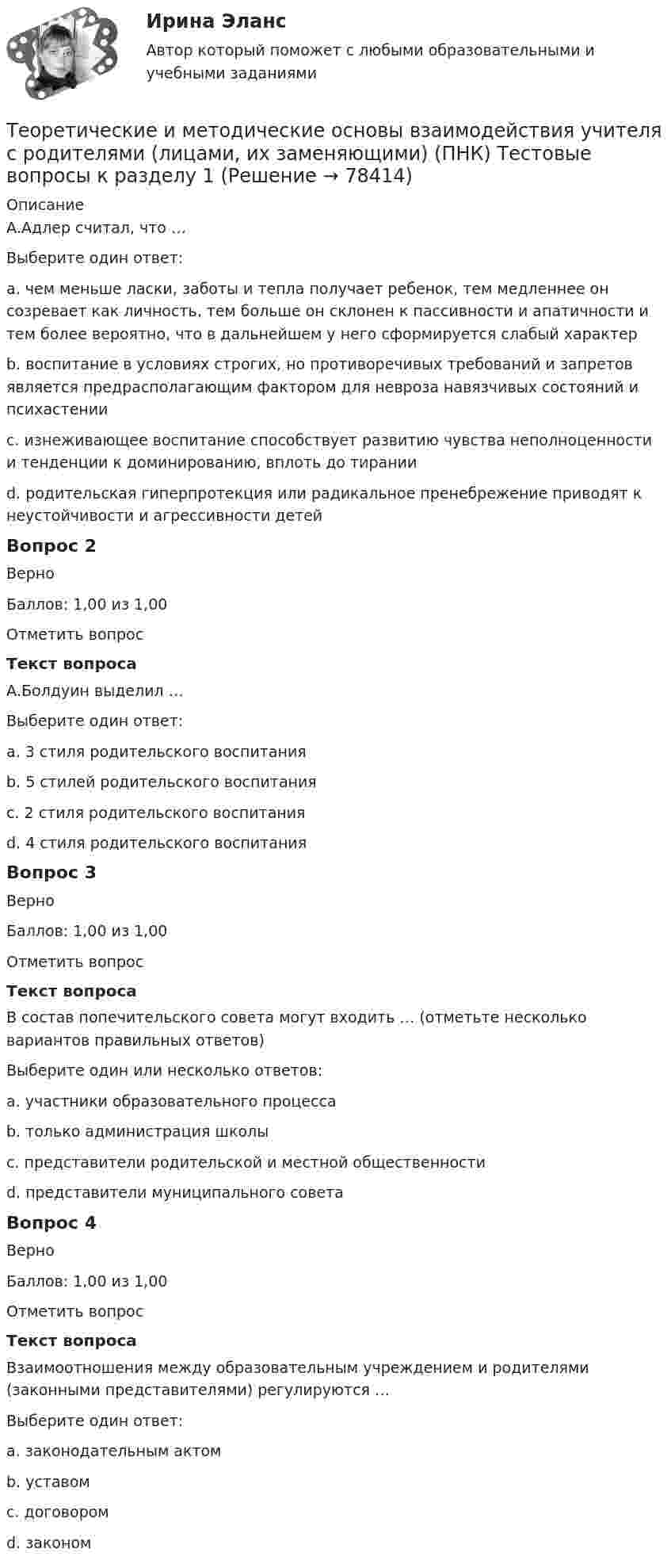 Ирина Эланс

Автор который поможет с любыми образовательными и учебными заданиями

Теоретические и методические основы взаимодействия учителя с родителями (лицами, их заменяющими) (ПНК) Тестовые вопросы к разделу 1 (Решение → 78414)

Описание

А.Адлер считал, что …

Выберите один ответ:

a. чем меньше ласки, заботы и тепла получает ребенок, тем медленнее он созревает как личность, тем больше он склонен к пассивности и апатичности и тем более вероятно, что в дальнейшем у него сформируется слабый характер

b. воспитание в условиях строгих, но противоречивых требований и запретов является предрасполагающим фактором для невроза навязчивых состояний и психастении

c. изнеживающее воспитание способствует развитию чувства неполноценности и тенденции к доминированию, вплоть до тирании

d. родительская гиперпротекция или радикальное пренебрежение приводят к неустойчивости и агрессивности детей

Вопрос 2

Верно

Баллов: 1,00 из 1,00

Отметить вопрос

Текст вопроса

А.Болдуин выделил …

Выберите один ответ:

a. 3 стиля родительского воспитания

b. 5 стилей родительского воспитания

c. 2 стиля родительского воспитания

d. 4 стиля родительского воспитания

Вопрос 3

Верно

Баллов: 1,00 из 1,00

Отметить вопрос

Текст вопроса

В состав попечительского совета могут входить … (отметьте несколько вариантов правильных ответов)

Выберите один или несколько ответов:

a. участники образовательного процесса

b. только администрация школы

c. представители родительской и местной общественности

d. представители муниципального совета

Вопрос 4

Верно

Баллов: 1,00 из 1,00

Отметить вопрос

Текст вопроса

Взаимоотношения между образовательным учреждением и родителями (законными представителями) регулируются …

Выберите один ответ:

a. законодательным актом

b. уставом

c. договором

d. законом